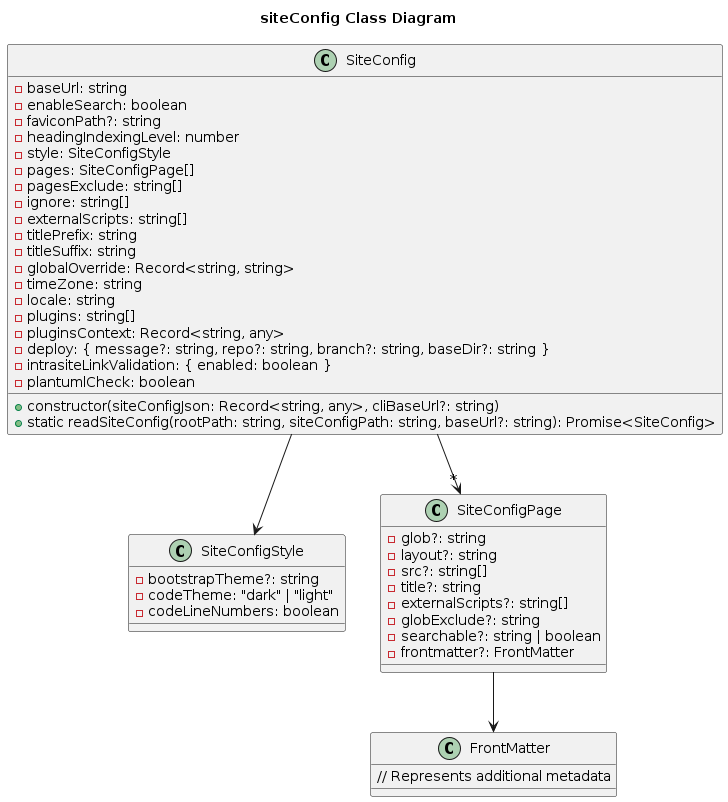 siteConfig Class Diagram

C SiteConfig

- baseUrl: string
- enableSearch: boolean
- faviconPath?: string
- headingIndexingLevel: number
- style: SiteConfigStyle
- pages: SiteConfigPage[]
- pagesExclude: string[]
- ignore: string[]
- externalScripts: string[]
- titlePrefix: string
- titleSuffix: string
- globalOverride: Record<string, string>
- timeZone: string
- locale: string
- plugins: string[]
- pluginsContext: Record<string, any>
- deploy: { message?: string, repo?: string, branch?: string, baseDir?: string }
- intrasiteLinkValidation: { enabled: boolean }
- plantumlCheck: boolean

+ constructor(siteConfigJson: Record<string, any>, cliBaseUrl?: string)
+ static readSiteConfig(rootPath: string, siteConfigPath: string, baseUrl?: string): Promise<SiteConfig>

*

C SiteConfigStyle

- bootstrapTheme?: string
- codeTheme: "dark" | "light"
- codeLineNumbers: boolean

C SiteConfigPage

- glob?: string
- layout?: string
- src?: string[]
- title?: string
- externalScripts?: string[]
- globExclude?: string
- searchable?: string | boolean
- frontmatter?: FrontMatter

C FrontMatter

// Represents additional metadata